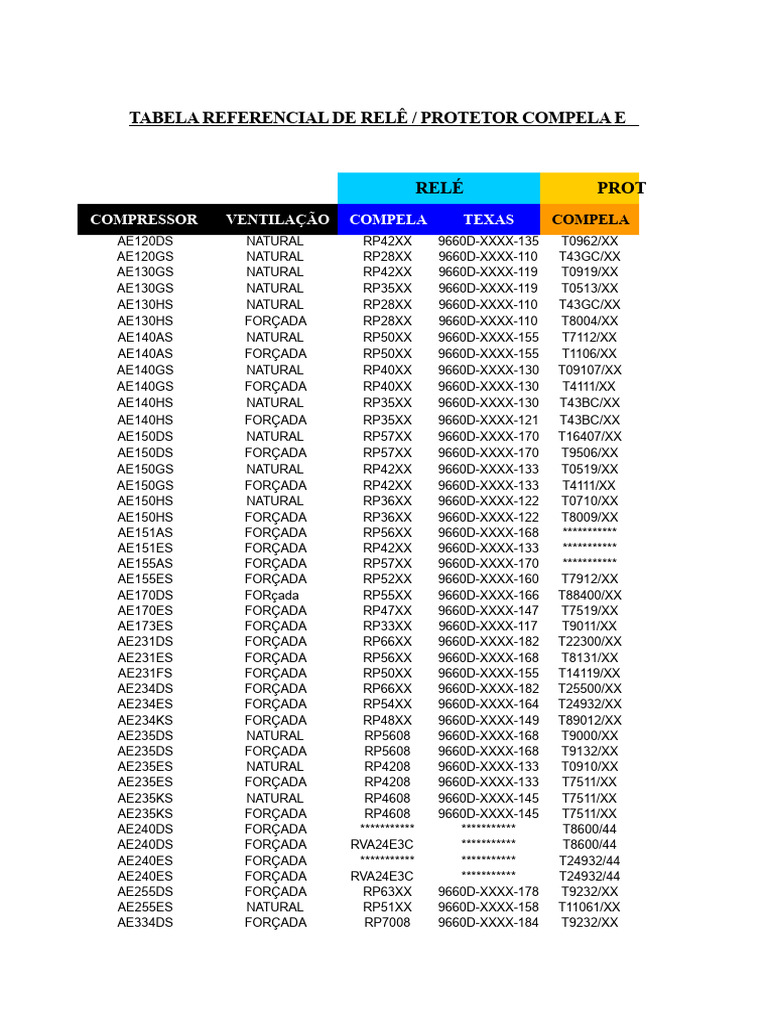 TABELA REFERENCIAL DE RELÊ / PROTETOR COMPELA E

| | | RELÉ | | PROT |
|---|---|---|---|---|
| COMPRESSOR | VENTILAÇÃO | COMPELA | TEXAS | COMPELA |
| AE120DS | NATURAL | RP42XX | 9660D-XXXX-135 | T0962/XX |
| AE120GS | NATURAL | RP28XX | 9660D-XXXX-110 | T43GC/XX |
| AE130GS | NATURAL | RP42XX | 9660D-XXXX-119 | T0919/XX |
| AE130GS | NATURAL | RP35XX | 9660D-XXXX-119 | T0513/XX |
| AE130HS | NATURAL | RP28XX | 9660D-XXXX-110 | T43GC/XX |
| AE130HS | FORÇADA | RP28XX | 9660D-XXXX-110 | T8004/XX |
| AE140AS | NATURAL | RP50XX | 9660D-XXXX-155 | T7112/XX |
| AE140AS | FORÇADA | RP50XX | 9660D-XXXX-155 | T1106/XX |
| AE140GS | NATURAL | RP40XX | 9660D-XXXX-130 | T09107/XX |
| AE140GS | FORÇADA | RP40XX | 9660D-XXXX-130 | T4111/XX |
| AE140HS | NATURAL | RP35XX | 9660D-XXXX-130 | T43BC/XX |
| AE140HS | FORÇADA | RP35XX | 9660D-XXXX-121 | T43BC/XX |
| AE150DS | NATURAL | RP57XX | 9660D-XXXX-170 | T16407/XX |
| AE150DS | FORÇADA | RP57XX | 9660D-XXXX-170 | T9506/XX |
| AE150GS | NATURAL | RP42XX | 9660D-XXXX-133 | T0519/XX |
| AE150GS | FORÇADA | RP42XX | 9660D-XXXX-133 | T4111/XX |
| AE150HS | NATURAL | RP36XX | 9660D-XXXX-122 | T0710/XX |
| AE150HS | FORÇADA | RP36XX | 9660D-XXXX-122 | T8009/XX |
| AE151AS | FORÇADA | RP56XX | 9660D-XXXX-168 | *********** |
| AE151ES | FORÇADA | RP42XX | 9660D-XXXX-133 | *********** |
| AE155AS | FORÇADA | RP57XX | 9660D-XXXX-170 | *********** |
| AE155ES | FORÇADA | RP52XX | 9660D-XXXX-160 | T7912/XX |
| AE170DS | FORçada | RP55XX | 9660D-XXXX-166 | T88400/XX |
| AE170ES | FORÇADA | RP47XX | 9660D-XXXX-147 | T7519/XX |
| AE173ES | FORÇADA | RP33XX | 9660D-XXXX-117 | T9011/XX |
| AE231DS | FORÇADA | RP66XX | 9660D-XXXX-182 | T22300/XX |
| AE231ES | FORÇADA | RP56XX | 9660D-XXXX-168 | T8131/XX |
| AE231FS | FORÇADA | RP50XX | 9660D-XXXX-155 | T14119/XX |
| AE234DS | FORÇADA | RP66XX | 9660D-XXXX-182 | T25500/XX |
| AE234ES | FORÇADA | RP54XX | 9660D-XXXX-164 | T24932/XX |
| AE234KS | FORÇADA | RP48XX | 9660D-XXXX-149 | T89012/XX |
| AE235DS | NATURAL | RP5608 | 9660D-XXXX-168 | T9000/XX |
| AE235DS | FORÇADA | RP5608 | 9660D-XXXX-168 | T9132/XX |
| AE235ES | NATURAL | RP4208 | 9660D-XXXX-133 | T0910/XX |
| AE235ES | FORÇADA | RP4208 | 9660D-XXXX-133 | T7511/XX |
| AE235KS | NATURAL | RP4608 | 9660D-XXXX-145 | T7511/XX |
| AE235KS | FORÇADA | RP4608 | 9660D-XXXX-145 | T7511/XX |
| AE240DS | FORÇADA | *********** | *********** | T8600/44 |
| AE240DS | FORÇADA | RVA24E3C | *********** | T8600/44 |
| AE240ES | FORÇADA | *********** | *********** | T24932/44 |
| AE240ES | FORÇADA | RVA24E3C | *********** | T24932/44 |
| AE255DS | FORÇADA | RP63XX | 9660D-XXXX-178 | T9232/XX |
| AE255ES | NATURAL | RP51XX | 9660D-XXXX-158 | T11061/XX |
| AE334DS | FORÇADA | RP7008 | 9660D-XXXX-184 | T9232/XX |